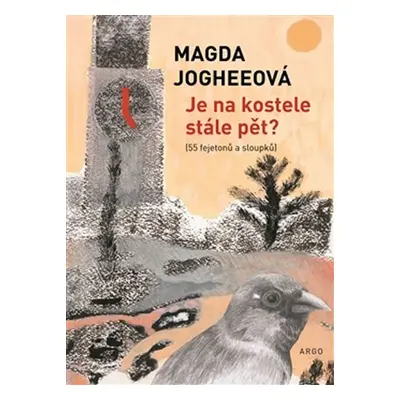 MAGDA JOGHEEOVÁ

Je na kostele stále pět?

[55 fejetonů a sloupků]

ARGO